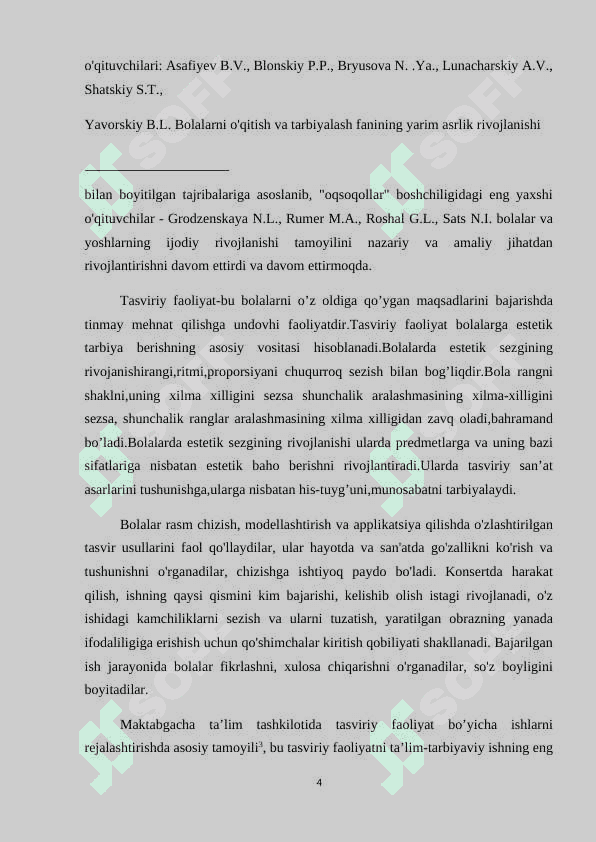 o'qituvchilari: Asafiyev B.V., Blonskiy P.P., Bryusova N. .Ya., Lunacharskiy A.V., Shatskiy S.T.,

Yavorskiy B.L. Bolalarni o'qitish va tarbiyalash fanining yarim asrlik rivojlanishi

bilan boyitilgan tajribalariga asoslanib, "oqsoqollar" boshchiligidagi eng yaxshi o'qituvchilar - Grodzenskaya N.L., Rumer M.A., Roshal G.L., Sats N.I. bolalar va yoshlarning ijodiy rivojlanishi tamoyilini nazariy va amaliy jihatdan rivojlantirishni davom ettirdi va davom ettirmoqda.

Tasviriy faoliyat-bu bolalarni o’z oldiga qo’ygan maqsadlarini bajarishda tinmay mehnat qilishga undovhi faoliyatdir.Tasviriy faoliyat bolalarga estetik tarbiya berishning asosiy vositasi hisoblanadi.Bolalarda estetik sezgining rivojanishirangi,ritmi,proporsiyani chuqurroq sezish bilan bog’liqdir.Bola rangni shaklni,uning xilma xilligini sezsa shunchalik aralashmasining xilma-xilligini sezsa, shunchalik ranglar aralashmasining xilma xilligidan zavq oladi,bahramand bo’ladi.Bolalarda estetik sezgining rivojlanishi ularda predmetlarga va uning bazi sifatlariga nisbatan estetik baho berishni rivojlantiradi.Ularda tasviriy san’at asarlarini tushunishga,ularga nisbatan his-tuyg’uni,munosabatni tarbiyalaydi.

Bolalar rasm chizish, modellashtirish va applikatsiya qilishda o'zlashtirilgan tasvir usullarini faol qo'llaydilar, ular hayotda va san'atda go'zallikni ko'rish va tushunishni o'rganadilar, chizishga ishtiyoq paydo bo'ladi. Konsertda harakat qilish, ishning qaysi qismini kim bajarishi, kelishib olish istagi rivojlanadi, o'z ishidagi kamchiliklarni sezish va ularni tuzatish, yaratilgan obrazning yanada ifodaliligiga erishish uchun qo'shimchalar kiritish qobiliyati shakllanadi. Bajarilgan ish jarayonida bolalar fikrlashni, xulosa chiqarishni o'rganadilar, so'z boyligini boyitadilar.

Maktabgacha ta’lim tashkilotida tasviriy faoliyat bo’yicha ishlarni rejalashtirishda asosiy tamoyili$^3$, bu tasviriy faoliyatni ta’lim-tarbiyaviy ishning eng

4